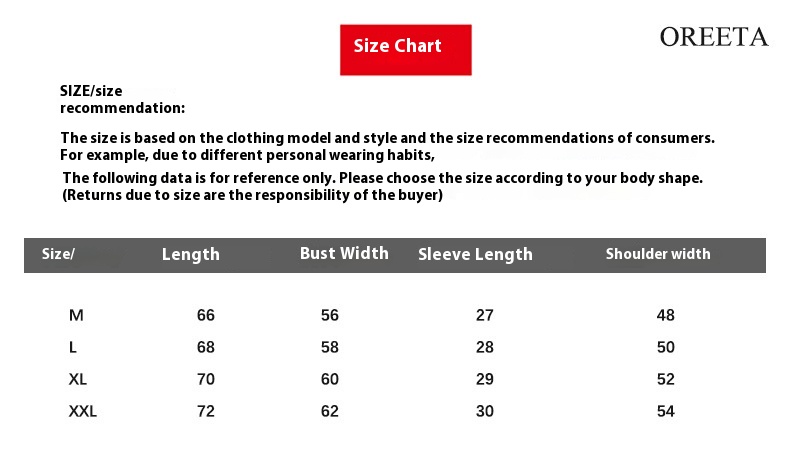 Size Chart

OREETA

SIZE/size recommendation:

The size is based on the clothing model and style and the size recommendations of consumers. For example, due to different personal wearing habits,

The following data is for reference only. Please choose the size according to your body shape. (Returns due to size are the responsibility of the buyer)

| Size/ | Length | Bust Width | Sleeve Length | Shoulder width |
|---|---|---|---|---|
| M | 66 | 56 | 27 | 48 |
| L | 68 | 58 | 28 | 50 |
| XL | 70 | 60 | 29 | 52 |
| XXL | 72 | 62 | 30 | 54 |